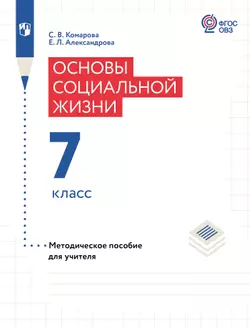 С. В. Комарова
Е. Л. Александрова

ФГОС
ОВЗ

ОСНОВЫ СОЦИАЛЬНОЙ ЖИЗНИ

7
класс

Методическое пособие для учителя